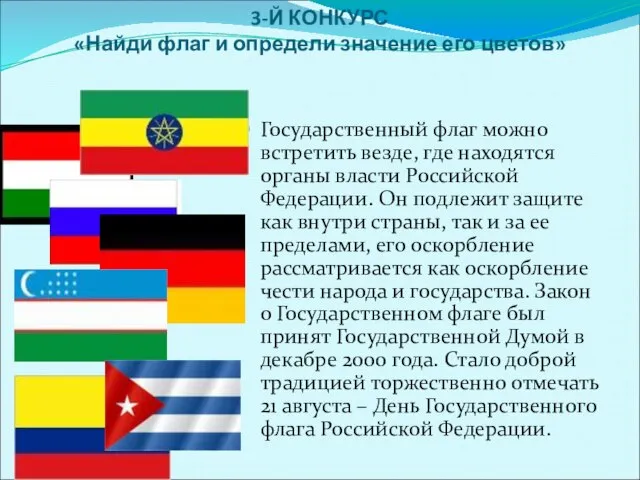 3-Й КОНКУРС
«Найди флаг и определи значение его цветов»

Государственный флаг можно встретить везде, где находятся органы власти Российской Федерации. Он подлежит защите как внутри страны, так и за ее пределами, его оскорбление рассматривается как оскорбление чести народа и государства. Закон о Государственном флаге был принят Государственной Думой в декабре 2000 года. Стало доброй традицией торжественно отмечать 21 августа – День Государственного флага Российской Федерации.